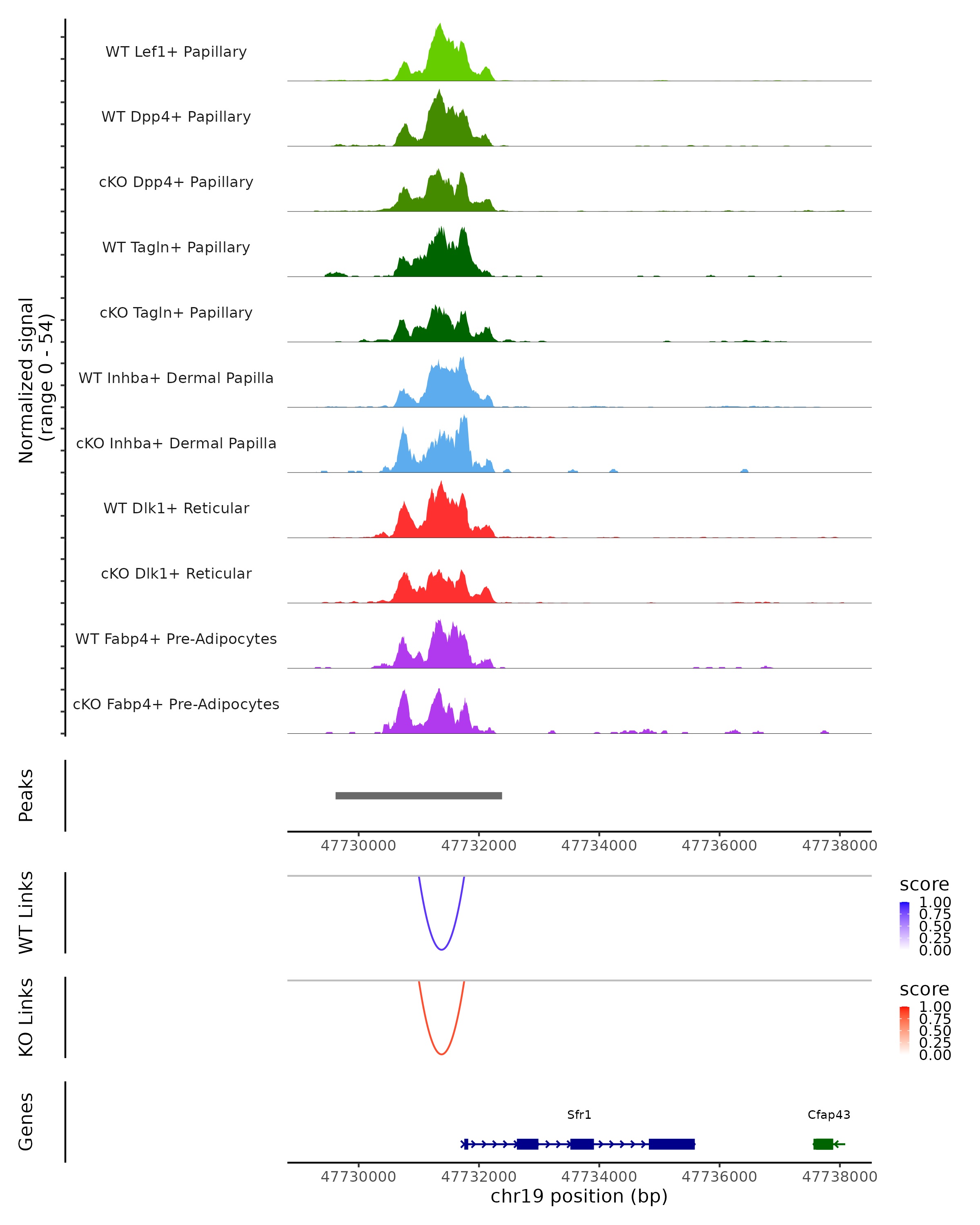 Normalized signal
(range 0 - 54)

WT Lef1+ Papillary

WT Dpp4+ Papillary

cKO Dpp4+ Papillary

WT Tagln+ Papillary

cKO Tagln+ Papillary

WT Inhba+ Dermal Papilla

cKO Inhba+ Dermal Papilla

WT Dlk1+ Reticular

cKO Dlk1+ Reticular

WT Fabp4+ Pre-Adipocytes

cKO Fabp4+ Pre-Adipocytes

Peaks

47730000 47732000 47734000 47736000 47738000

WT Links

score
1.00
0.75
0.50
0.25
0.00

KO Links

score
1.00
0.75
0.50
0.25
0.00

Genes

Sfr1

Cfap43

47730000 47732000 47734000 47736000 47738000
chr19 position (bp)